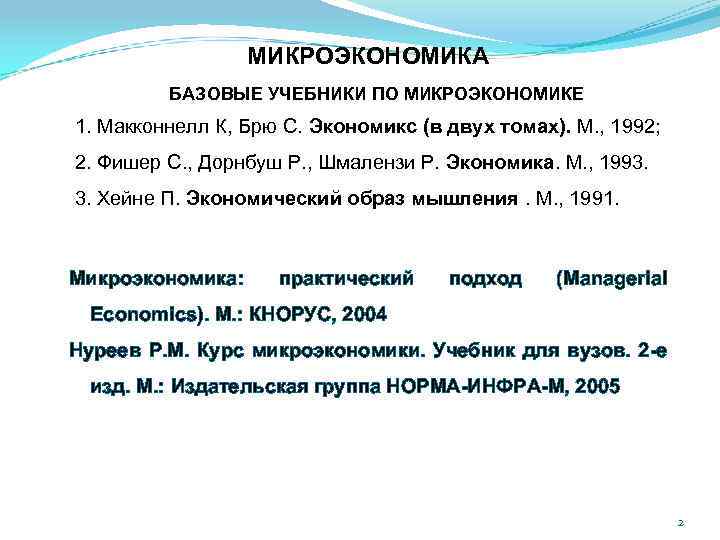 МИКРОЭКОНОМИКА

БАЗОВЫЕ УЧЕБНИКИ ПО МИКРОЭКОНОМИКЕ

1. Макконнелл К, Брю С. Экономикс (в двух томах). М., 1992;

2. Фишер С., Дорнбуш Р., Шмалензи Р. Экономика. М., 1993.

3. Хейне П. Экономический образ мышления . М., 1991.

Микроэкономика: практический подход (Managerial Economics). М.: КНОРУС, 2004

Нуреев Р.М. Курс микроэкономики. Учебник для вузов. 2-е изд. М.: Издательская группа НОРМА-ИНФРА-М, 2005

2